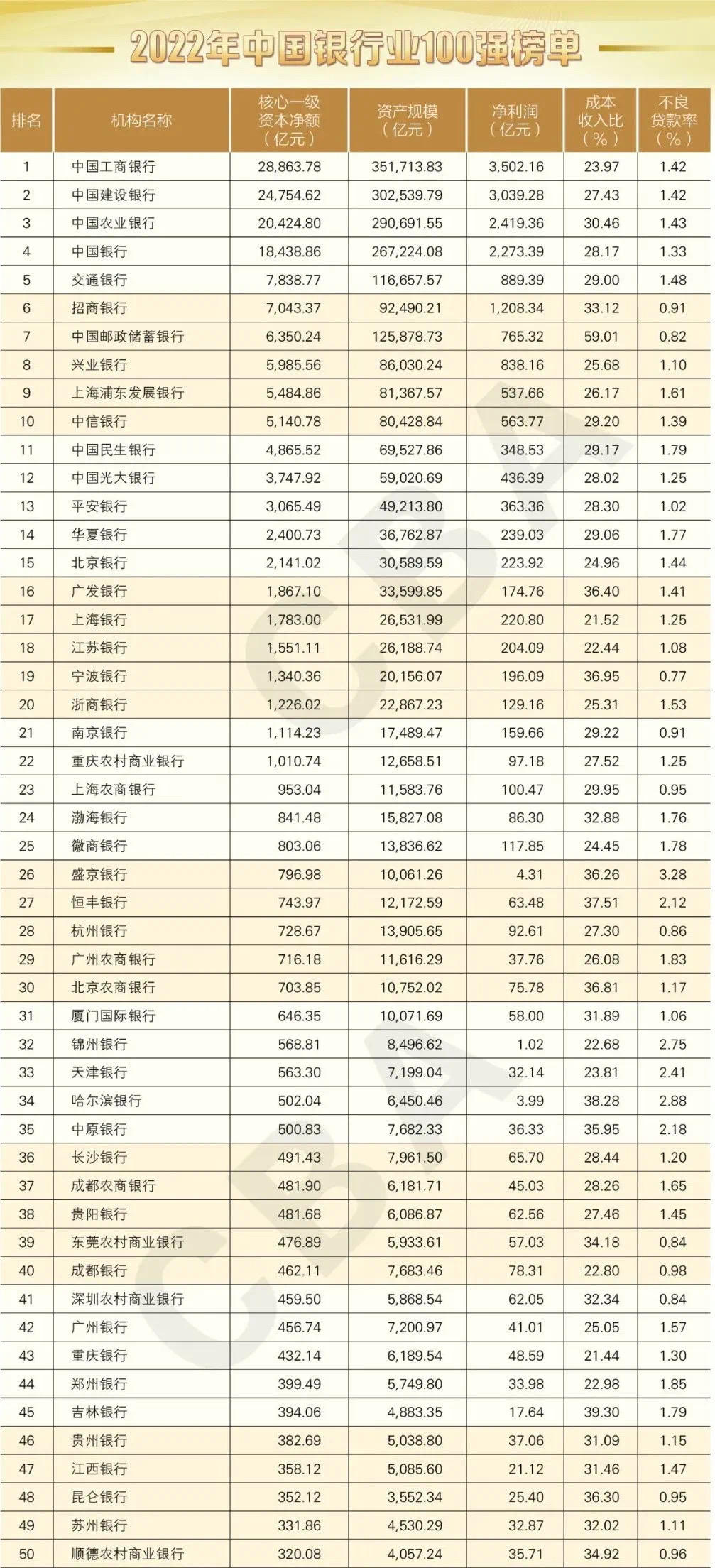 2022年中国银行业100强榜单

| 排名 | 机构名称 | 核心一级资本净额（亿元） | 资产规模（亿元） | 净利润（亿元） | 成本收入比（%） | 不良贷款率（%） |
|---|---|---|---|---|---|---|
| 1 | 中国工商银行 | 28,863.78 | 351,713.83 | 3,502.16 | 23.97 | 1.42 |
| 2 | 中国建设银行 | 24,754.62 | 302,539.79 | 3,039.28 | 27.43 | 1.42 |
| 3 | 中国农业银行 | 20,424.80 | 290,691.55 | 2,419.36 | 30.46 | 1.43 |
| 4 | 中国银行 | 18,438.86 | 267,224.08 | 2,273.39 | 28.17 | 1.33 |
| 5 | 交通银行 | 7,838.77 | 116,657.57 | 889.39 | 29.00 | 1.48 |
| 6 | 招商银行 | 7,043.37 | 92,490.21 | 1,208.34 | 33.12 | 0.91 |
| 7 | 中国邮政储蓄银行 | 6,350.24 | 125,878.73 | 765.32 | 59.01 | 0.82 |
| 8 | 兴业银行 | 5,985.56 | 86,030.24 | 838.16 | 25.68 | 1.10 |
| 9 | 上海浦东发展银行 | 5,484.86 | 81,367.57 | 537.66 | 26.17 | 1.61 |
| 10 | 中信银行 | 5,140.78 | 80,428.84 | 563.77 | 29.20 | 1.39 |
| 11 | 中国民生银行 | 4,865.52 | 69,527.86 | 348.53 | 29.17 | 1.79 |
| 12 | 中国光大银行 | 3,747.92 | 59,020.69 | 436.39 | 28.02 | 1.25 |
| 13 | 平安银行 | 3,065.49 | 49,213.80 | 363.36 | 28.30 | 1.02 |
| 14 | 华夏银行 | 2,400.73 | 36,762.87 | 239.03 | 29.06 | 1.77 |
| 15 | 北京银行 | 2,141.02 | 30,589.59 | 223.92 | 24.96 | 1.44 |
| 16 | 广发银行 | 1,867.10 | 33,599.85 | 174.76 | 36.40 | 1.41 |
| 17 | 上海银行 | 1,783.00 | 26,531.99 | 220.80 | 21.52 | 1.25 |
| 18 | 江苏银行 | 1,551.11 | 26,188.74 | 204.09 | 22.44 | 1.08 |
| 19 | 宁波银行 | 1,340.36 | 20,156.07 | 196.09 | 36.95 | 0.77 |
| 20 | 浙商银行 | 1,226.02 | 22,867.23 | 129.16 | 25.31 | 1.53 |
| 21 | 南京银行 | 1,114.23 | 17,489.47 | 159.66 | 29.22 | 0.91 |
| 22 | 重庆农村商业银行 | 1,010.74 | 12,658.51 | 97.18 | 27.52 | 1.25 |
| 23 | 上海农商银行 | 953.04 | 11,583.76 | 100.47 | 29.95 | 0.95 |
| 24 | 渤海银行 | 841.48 | 15,827.08 | 86.30 | 32.88 | 1.76 |
| 25 | 徽商银行 | 803.06 | 13,836.62 | 117.85 | 24.45 | 1.78 |
| 26 | 盛京银行 | 796.98 | 10,061.26 | 4.31 | 36.26 | 3.28 |
| 27 | 恒丰银行 | 743.97 | 12,172.59 | 63.48 | 37.51 | 2.12 |
| 28 | 杭州银行 | 728.67 | 13,905.65 | 92.61 | 27.30 | 0.86 |
| 29 | 广州农商银行 | 716.18 | 11,616.29 | 37.76 | 26.08 | 1.83 |
| 30 | 北京农商银行 | 703.85 | 10,752.02 | 75.78 | 36.81 | 1.17 |
| 31 | 厦门国际银行 | 646.35 | 10,071.69 | 58.00 | 31.89 | 1.06 |
| 32 | 锦州银行 | 568.81 | 8,496.62 | 1.02 | 22.68 | 2.75 |
| 33 | 天津银行 | 563.30 | 7,199.04 | 32.14 | 23.81 | 2.41 |
| 34 | 哈尔滨银行 | 502.04 | 6,450.46 | 3.99 | 38.28 | 2.88 |
| 35 | 中原银行 | 500.83 | 7,682.33 | 36.33 | 35.95 | 2.18 |
| 36 | 长沙银行 | 491.43 | 7,961.50 | 65.70 | 28.44 | 1.20 |
| 37 | 成都农商银行 | 481.90 | 6,181.71 | 45.03 | 28.26 | 1.65 |
| 38 | 贵阳银行 | 481.68 | 6,086.87 | 62.56 | 27.46 | 1.45 |
| 39 | 东莞农村商业银行 | 476.89 | 5,933.61 | 57.03 | 34.18 | 0.84 |
| 40 | 成都银行 | 462.11 | 7,683.46 | 78.31 | 22.80 | 0.98 |
| 41 | 深圳农村商业银行 | 459.50 | 5,868.54 | 62.05 | 32.34 | 0.84 |
| 42 | 广州银行 | 456.74 | 7,200.97 | 41.01 | 25.05 | 1.57 |
| 43 | 重庆银行 | 432.14 | 6,189.54 | 48.59 | 21.44 | 1.30 |
| 44 | 郑州银行 | 399.49 | 5,749.80 | 33.98 | 22.98 | 1.85 |
| 45 | 吉林银行 | 394.06 | 4,883.35 | 17.64 | 39.30 | 1.79 |
| 46 | 贵州银行 | 382.69 | 5,038.80 | 37.06 | 31.09 | 1.15 |
| 47 | 江西银行 | 358.12 | 5,085.60 | 21.12 | 31.46 | 1.47 |
| 48 | 昆仑银行 | 352.12 | 3,552.34 | 25.40 | 36.30 | 0.95 |
| 49 | 苏州银行 | 331.86 | 4,530.29 | 32.87 | 32.02 | 1.11 |
| 50 | 顺德农村商业银行 | 320.08 | 4,057.24 | 35.71 | 34.92 | 0.96 |

CBA